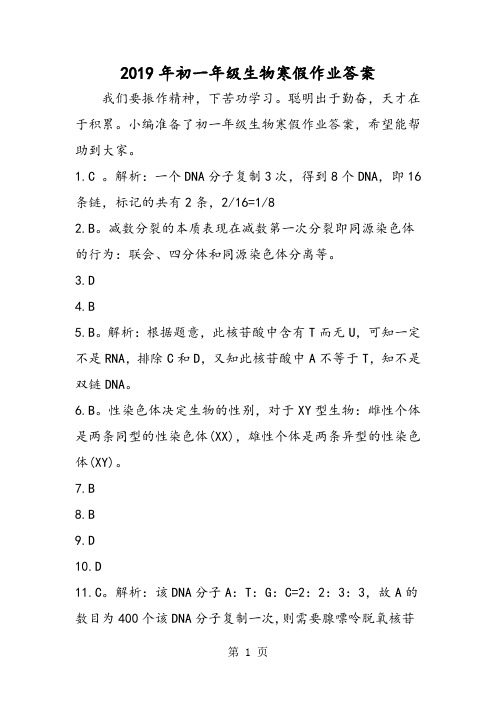 2019年初一年级生物寒假作业答案

我们要振作精神，下苦功学习。聪明出于勤奋，天才在于积累。小编准备了初一年级生物寒假作业答案，希望能帮助到大家。

1.C 。解析：一个DNA分子复制3次，得到8个DNA，即16条链，标记的共有2条，2/16=1/8

2.B。减数分裂的本质表现在减数第一次分裂即同源染色体的行为：联会、四分体和同源染色体分离等。

3.D

4.B

5.B。解析：根据题意，此核苷酸中含有T而无U，可知一定不是RNA，排除C和D，又知此核苷酸中A不等于T，知不是双链DNA。

6.B。性染色体决定生物的性别，对于XY型生物：雌性个体是两条同型的性染色体(XX)，雄性个体是两条异型的性染色体(XY)。

7.B

8.B

9.D

10.D

11.C。解析：该DNA分子A：T：G：C=2：2：3：3，故A的数目为400个该DNA分子复制一次，则需要腺嘌呤脱氧核苷

第 1 页